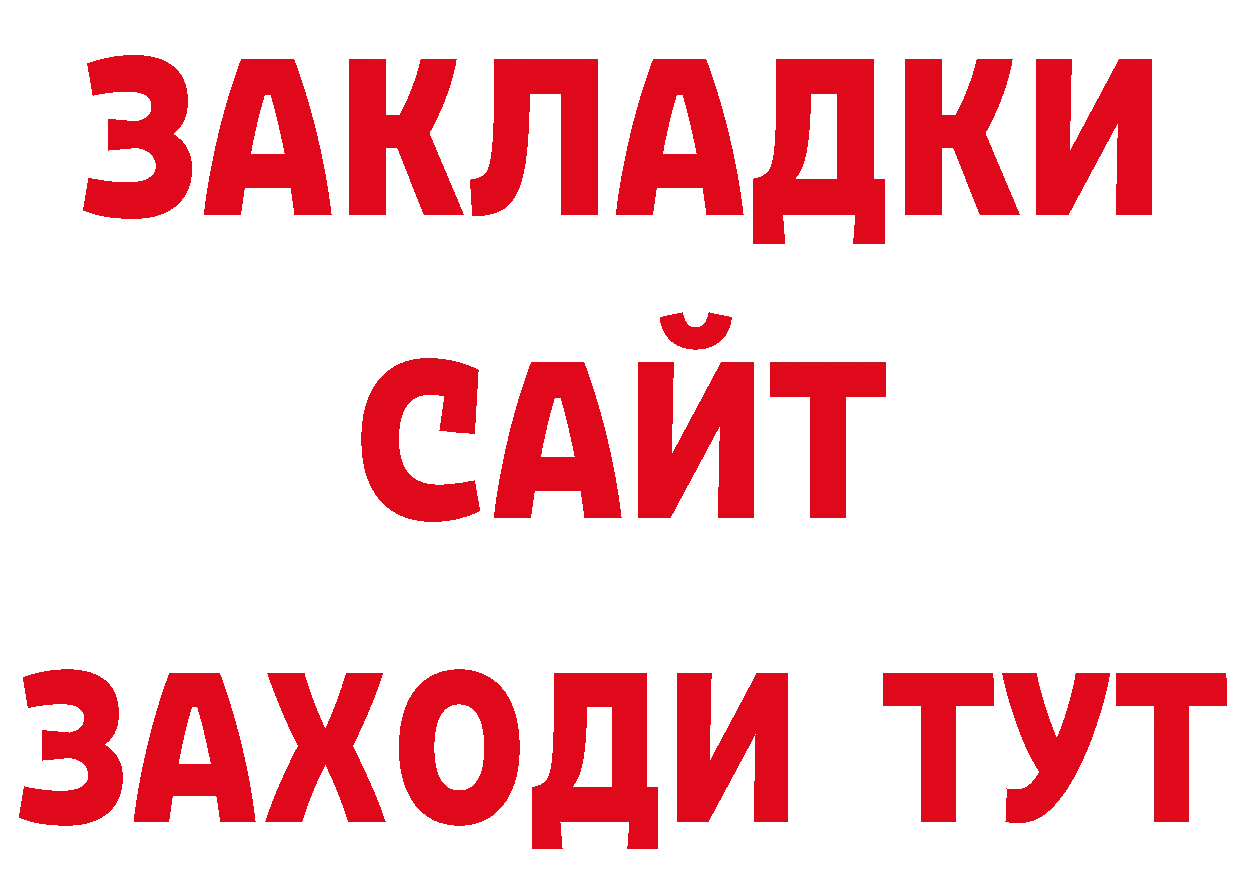 ЗАКЛАДКИ
САЙТ
ЗАХОДИ ТУТ